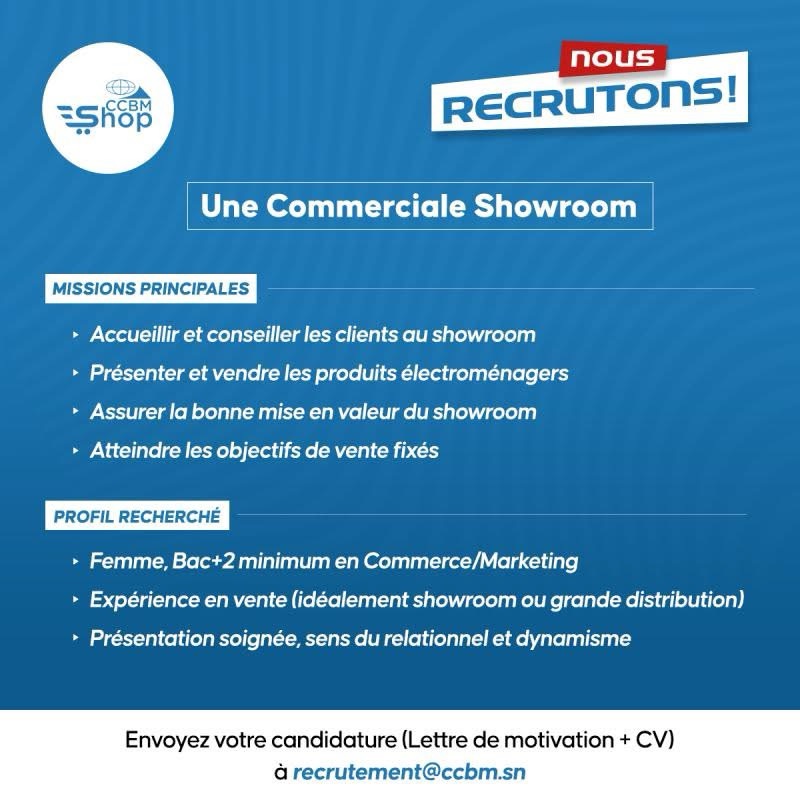 CCBM Shop

nous RECRUTONS!

Une Commerciale Showroom

MISSIONS PRINCIPALES

‣ Accueillir et conseiller les clients au showroom
‣ Présenter et vendre les produits électroménagers
‣ Assurer la bonne mise en valeur du showroom
‣ Atteindre les objectifs de vente fixés

PROFIL RECHERCHÉ

‣ Femme, Bac+2 minimum en Commerce/Marketing
‣ Expérience en vente (idéalement showroom ou grande distribution)
‣ Présentation soignée, sens du relationnel et dynamisme

Envoyez votre candidature (Lettre de motivation + CV)
à recrutement@ccbm.sn